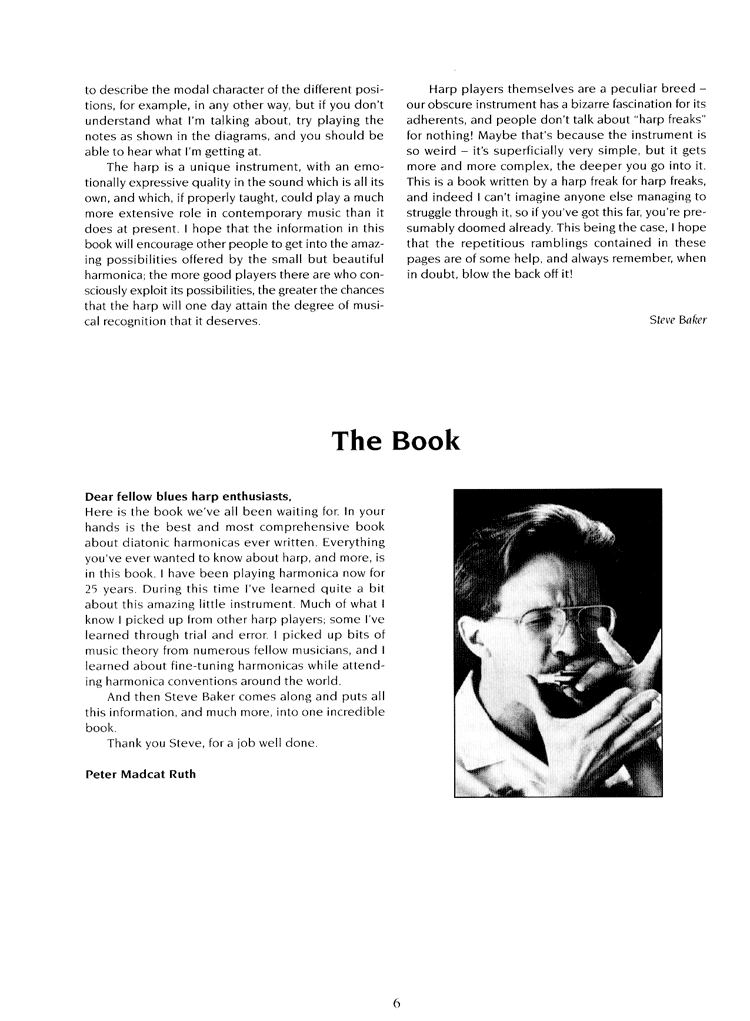 to describe the modal character of the different positions, for example, in any other way, but if you don't understand what I'm talking about, try playing the notes as shown in the diagrams, and you should be able to hear what I'm getting at.

The harp is a unique instrument, with an emotionally expressive quality in the sound which is all its own, and which, if properly taught, could play a much more extensive role in contemporary music than it does at present. I hope that the information in this book will encourage other people to get into the amazing possibilities offered by the small but beautiful harmonica; the more good players there are who consciously exploit its possibilities, the greater the chances that the harp will one day attain the degree of musical recognition that it deserves.

Harp players themselves are a peculiar breed – our obscure instrument has a bizarre fascination for its adherents, and people don't talk about "harp freaks" for nothing! Maybe that's because the instrument is so weird – it's superficially very simple, but it gets more and more complex, the deeper you go into it. This is a book written by a harp freak for harp freaks, and indeed I can't imagine anyone else managing to struggle through it, so if you've got this far, you're presumably doomed already. This being the case, I hope that the repetitious ramblings contained in these pages are of some help, and always remember, when in doubt, blow the back off it!

Steve Baker

The Book

Dear fellow blues harp enthusiasts,
Here is the book we've all been waiting for. In your hands is the best and most comprehensive book about diatonic harmonicas ever written. Everything you've ever wanted to know about harp, and more, is in this book. I have been playing harmonica now for 25 years. During this time I've learned quite a bit about this amazing little instrument. Much of what I know I picked up from other harp players; some I've learned through trial and error. I picked up bits of music theory from numerous fellow musicians, and I learned about fine-tuning harmonicas while attending harmonica conventions around the world.

And then Steve Baker comes along and puts all this information, and much more, into one incredible book.

Thank you Steve, for a job well done.

Peter Madcat Ruth

6